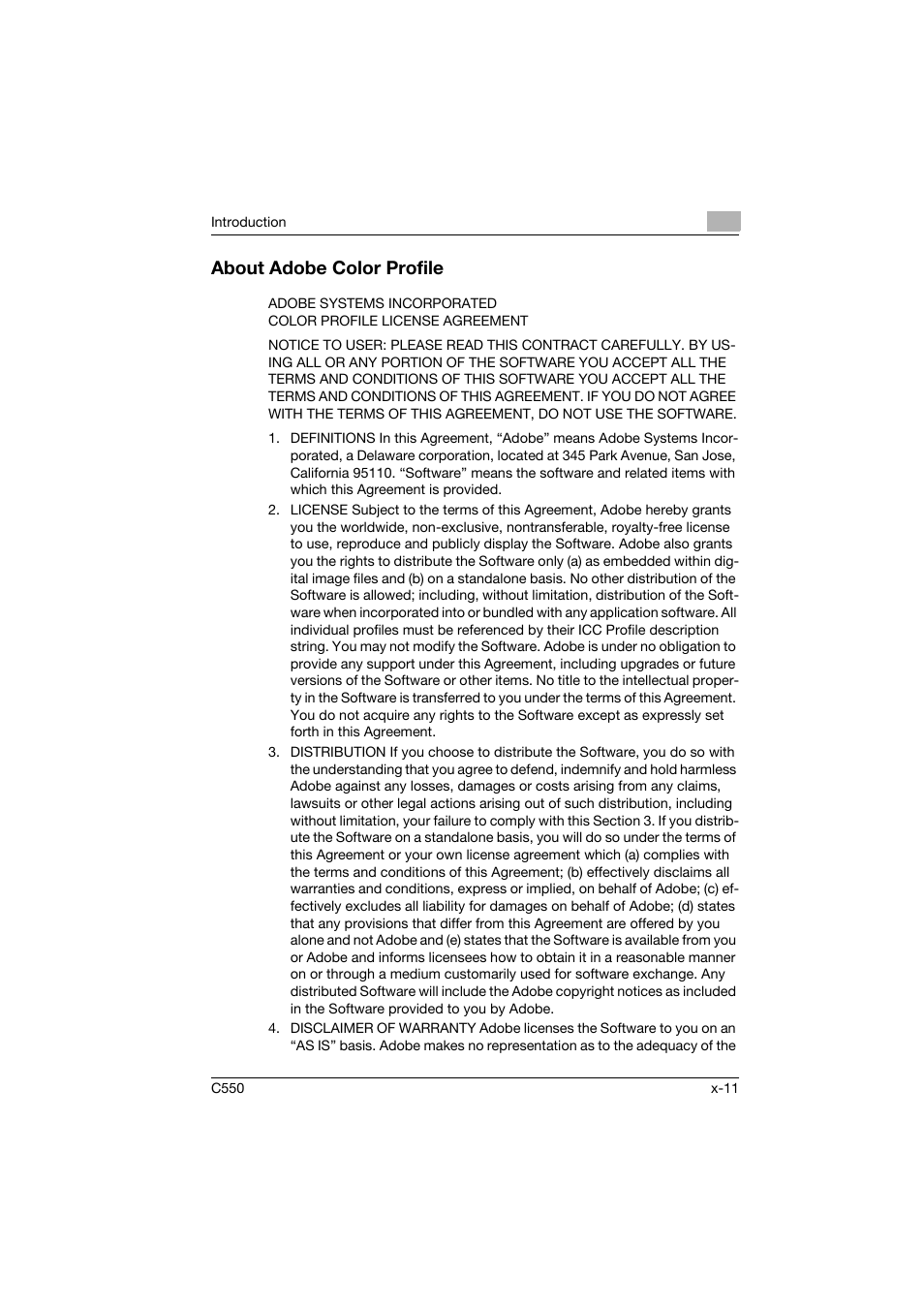 Introduction

About Adobe Color Profile

ADOBE SYSTEMS INCORPORATED
COLOR PROFILE LICENSE AGREEMENT

NOTICE TO USER: PLEASE READ THIS CONTRACT CAREFULLY. BY USING ALL OR ANY PORTION OF THE SOFTWARE YOU ACCEPT ALL THE TERMS AND CONDITIONS OF THIS SOFTWARE YOU ACCEPT ALL THE TERMS AND CONDITIONS OF THIS AGREEMENT. IF YOU DO NOT AGREE WITH THE TERMS OF THIS AGREEMENT, DO NOT USE THE SOFTWARE.

1. DEFINITIONS In this Agreement, “Adobe” means Adobe Systems Incorporated, a Delaware corporation, located at 345 Park Avenue, San Jose, California 95110. “Software” means the software and related items with which this Agreement is provided.

2. LICENSE Subject to the terms of this Agreement, Adobe hereby grants you the worldwide, non-exclusive, nontransferable, royalty-free license to use, reproduce and publicly display the Software. Adobe also grants you the rights to distribute the Software only (a) as embedded within digital image files and (b) on a standalone basis. No other distribution of the Software is allowed; including, without limitation, distribution of the Software when incorporated into or bundled with any application software. All individual profiles must be referenced by their ICC Profile description string. You may not modify the Software. Adobe is under no obligation to provide any support under this Agreement, including upgrades or future versions of the Software or other items. No title to the intellectual property in the Software is transferred to you under the terms of this Agreement. You do not acquire any rights to the Software except as expressly set forth in this Agreement.

3. DISTRIBUTION If you choose to distribute the Software, you do so with the understanding that you agree to defend, indemnify and hold harmless Adobe against any losses, damages or costs arising from any claims, lawsuits or other legal actions arising out of such distribution, including without limitation, your failure to comply with this Section 3. If you distribute the Software on a standalone basis, you will do so under the terms of this Agreement or your own license agreement which (a) complies with the terms and conditions of this Agreement; (b) effectively disclaims all warranties and conditions, express or implied, on behalf of Adobe; (c) effectively excludes all liability for damages on behalf of Adobe; (d) states that any provisions that differ from this Agreement are offered by you alone and not Adobe and (e) states that the Software is available from you or Adobe and informs licensees how to obtain it in a reasonable manner on or through a medium customarily used for software exchange. Any distributed Software will include the Adobe copyright notices as included in the Software provided to you by Adobe.

4. DISCLAIMER OF WARRANTY Adobe licenses the Software to you on an “AS IS” basis. Adobe makes no representation as to the adequacy of the

C550	x-11